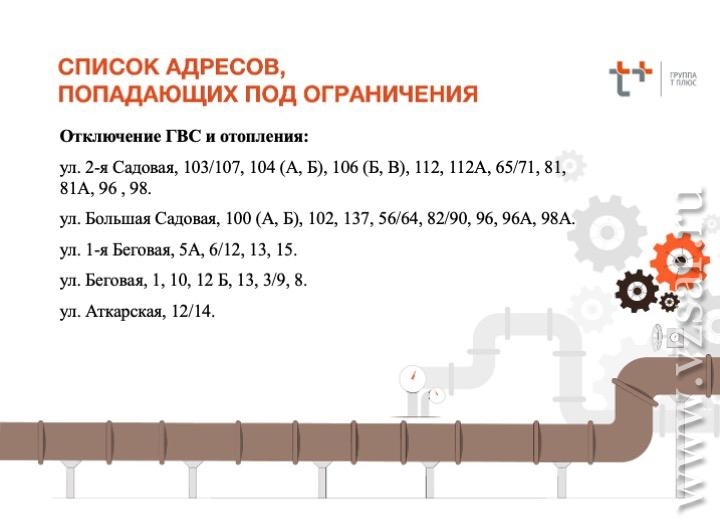 СПИСОК АДРЕСОВ,
ПОПАДАЮЩИХ ПОД ОГРАНИЧЕНИЯ

ГРУППА
Т ПЛЮС

Отключение ГВС и отопления:

ул. 2-я Садовая, 103/107, 104 (А, Б), 106 (Б, В), 112, 112А, 65/71, 81, 81А, 96 , 98.

ул. Большая Садовая, 100 (А, Б), 102, 137, 56/64, 82/90, 96, 96А, 98А.

ул. 1-я Беговая, 5А, 6/12, 13, 15.

ул. Беговая, 1, 10, 12 Б, 13, 3/9, 8.

ул. Аткарская, 12/14.

www.vzsar.ru